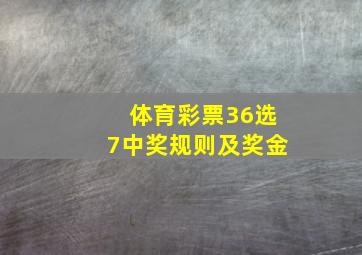 体育彩票36选7中奖规则及奖金